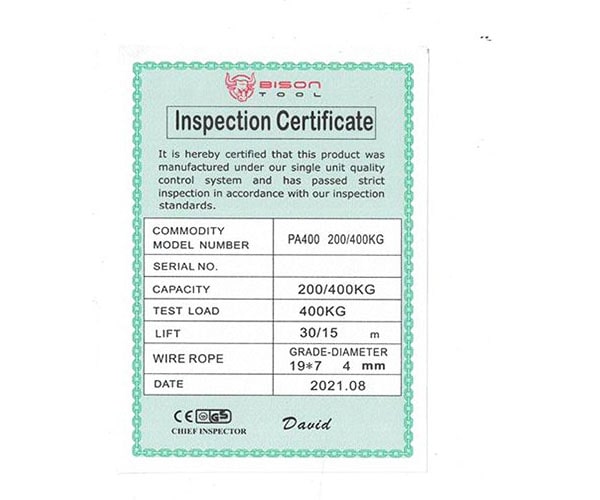 BISON TOOL

Inspection Certificate

It is hereby certified that this product was manufactured under our single unit quality control system and has passed strict inspection in accordance with our inspection standards.

| COMMODITY MODEL NUMBER | PA400 200/400KG |
|---|---|
| SERIAL NO. | |
| CAPACITY | 200/400KG |
| TEST LOAD | 400KG |
| LIFT | 30/15 m |
| WIRE ROPE | GRADE-DIAMETER 19*7 4 mm |
| DATE | 2021.08 |

CE GS
CHIEF INSPECTOR
David